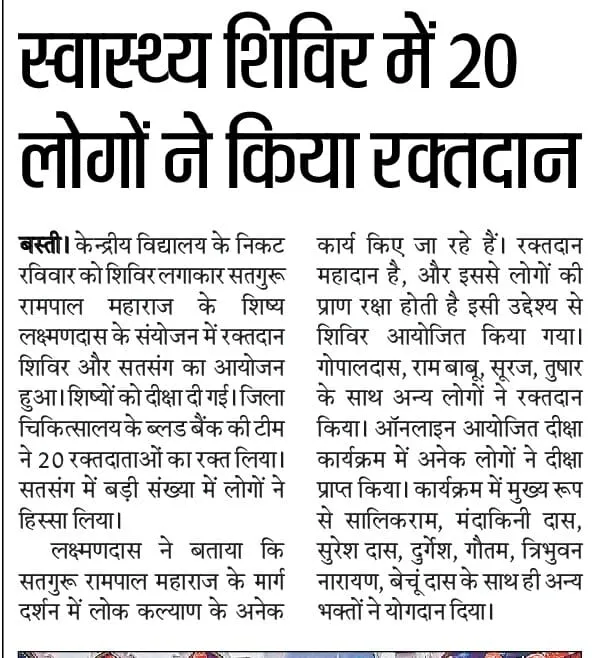 स्वास्थ्य शिविर में 20 लोगों ने किया रक्तदान

बस्ती। केन्द्रीय विद्यालय के निकट रविवार को शिविर लगाकार सतगुरू रामपाल महाराज के शिष्य लक्ष्मणदास के संयोजन में रक्तदान शिविर और सतसंग का आयोजन हुआ। शिष्यों को दीक्षा दी गई। जिला चिकित्सालय के ब्लड बैंक की टीम ने 20 रक्तदाताओं का रक्त लिया। सतसंग में बड़ी संख्या में लोगों ने हिस्सा लिया।

लक्ष्मणदास ने बताया कि सतगुरू रामपाल महाराज के मार्ग दर्शन में लोक कल्याण के अनेक कार्य किए जा रहे हैं। रक्तदान महादान है, और इससे लोगों की प्राण रक्षा होती है इसी उद्देश्य से शिविर आयोजित किया गया। गोपालदास, राम बाबू, सूरज, तुषार के साथ अन्य लोगों ने रक्तदान किया। ऑनलाइन आयोजित दीक्षा कार्यक्रम में अनेक लोगों ने दीक्षा प्राप्त किया। कार्यक्रम में मुख्य रूप से सालिकराम, मंदाकिनी दास, सुरेश दास, दुर्गेश, गौतम, त्रिभुवन नारायण, बेचूं दास के साथ ही अन्य भक्तों ने योगदान दिया।